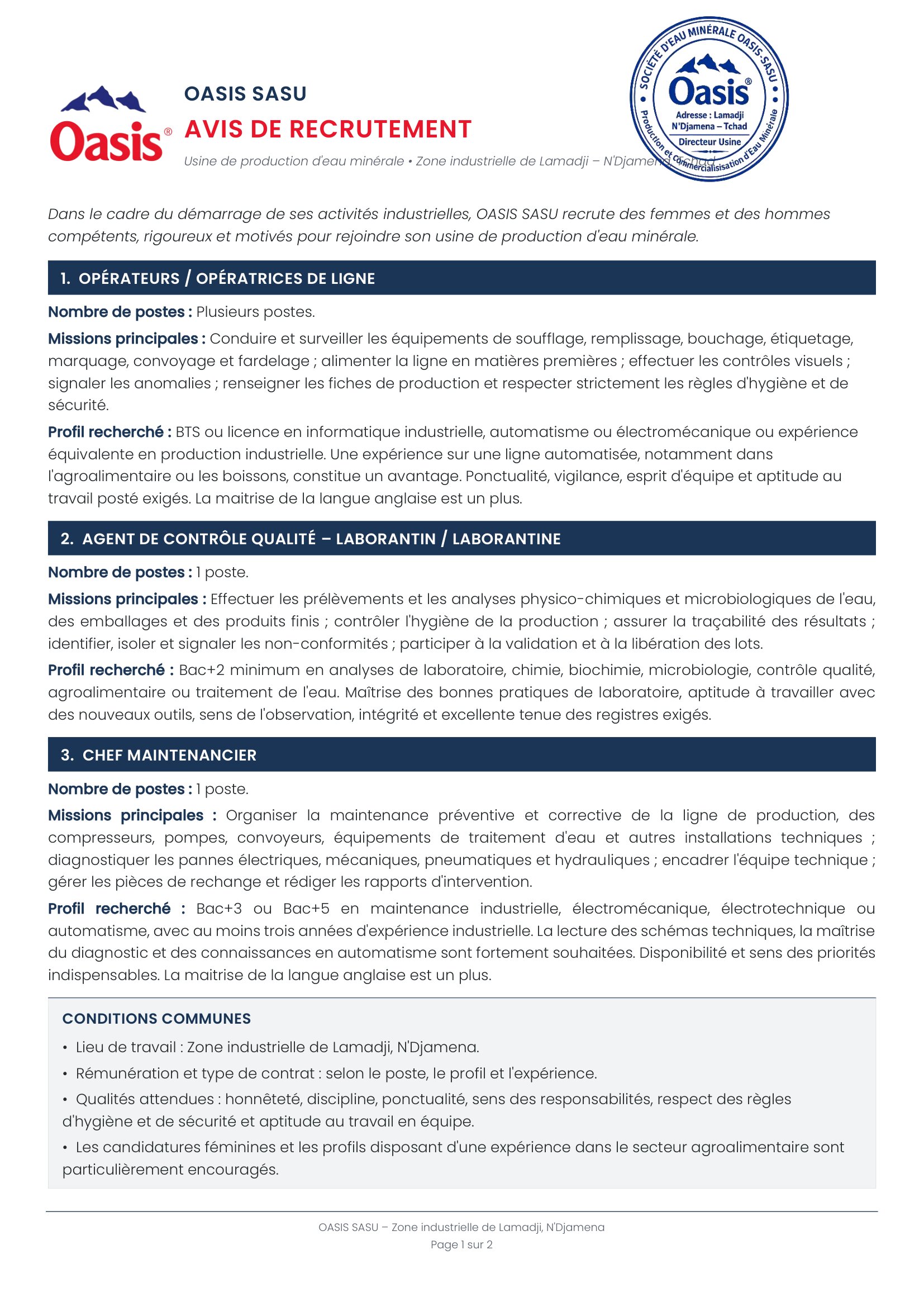 Oasis®

OASIS SASU

AVIS DE RECRUTEMENT

Usine de production d'eau minérale • Zone industrielle de Lamadji – N'Djamena, Tchad

SOCIÉTÉ D'EAU MINÉRALE OASIS-SASU
Oasis®
Adresse : Lamadji
N'Djamena – Tchad
Directeur Usine
Production et Commercialisation d'Eau Minérale

Dans le cadre du démarrage de ses activités industrielles, OASIS SASU recrute des femmes et des hommes compétents, rigoureux et motivés pour rejoindre son usine de production d'eau minérale.

1. OPÉRATEURS / OPÉRATRICES DE LIGNE

Nombre de postes : Plusieurs postes.

Missions principales : Conduire et surveiller les équipements de soufflage, remplissage, bouchage, étiquetage, marquage, convoyage et fardelage ; alimenter la ligne en matières premières ; effectuer les contrôles visuels ; signaler les anomalies ; renseigner les fiches de production et respecter strictement les règles d'hygiène et de sécurité.

Profil recherché : BTS ou licence en informatique industrielle, automatisme ou électromécanique ou expérience équivalente en production industrielle. Une expérience sur une ligne automatisée, notamment dans l'agroalimentaire ou les boissons, constitue un avantage. Ponctualité, vigilance, esprit d'équipe et aptitude au travail posté exigés. La maitrise de la langue anglaise est un plus.

2. AGENT DE CONTRÔLE QUALITÉ – LABORANTIN / LABORANTINE

Nombre de postes : 1 poste.

Missions principales : Effectuer les prélèvements et les analyses physico-chimiques et microbiologiques de l'eau, des emballages et des produits finis ; contrôler l'hygiène de la production ; assurer la traçabilité des résultats ; identifier, isoler et signaler les non-conformités ; participer à la validation et à la libération des lots.

Profil recherché : Bac+2 minimum en analyses de laboratoire, chimie, biochimie, microbiologie, contrôle qualité, agroalimentaire ou traitement de l'eau. Maîtrise des bonnes pratiques de laboratoire, aptitude à travailler avec des nouveaux outils, sens de l'observation, intégrité et excellente tenue des registres exigés.

3. CHEF MAINTENANCIER

Nombre de postes : 1 poste.

Missions principales : Organiser la maintenance préventive et corrective de la ligne de production, des compresseurs, pompes, convoyeurs, équipements de traitement d'eau et autres installations techniques ; diagnostiquer les pannes électriques, mécaniques, pneumatiques et hydrauliques ; encadrer l'équipe technique ; gérer les pièces de rechange et rédiger les rapports d'intervention.

Profil recherché : Bac+3 ou Bac+5 en maintenance industrielle, électromécanique, électrotechnique ou automatisme, avec au moins trois années d'expérience industrielle. La lecture des schémas techniques, la maîtrise du diagnostic et des connaissances en automatisme sont fortement souhaitées. Disponibilité et sens des priorités indispensables. La maitrise de la langue anglaise est un plus.

CONDITIONS COMMUNES

• Lieu de travail : Zone industrielle de Lamadji, N'Djamena.
• Rémunération et type de contrat : selon le poste, le profil et l'expérience.
• Qualités attendues : honnêteté, discipline, ponctualité, sens des responsabilités, respect des règles d'hygiène et de sécurité et aptitude au travail en équipe.
• Les candidatures féminines et les profils disposant d'une expérience dans le secteur agroalimentaire sont particulièrement encouragés.

OASIS SASU – Zone industrielle de Lamadji, N'Djamena
Page 1 sur 2